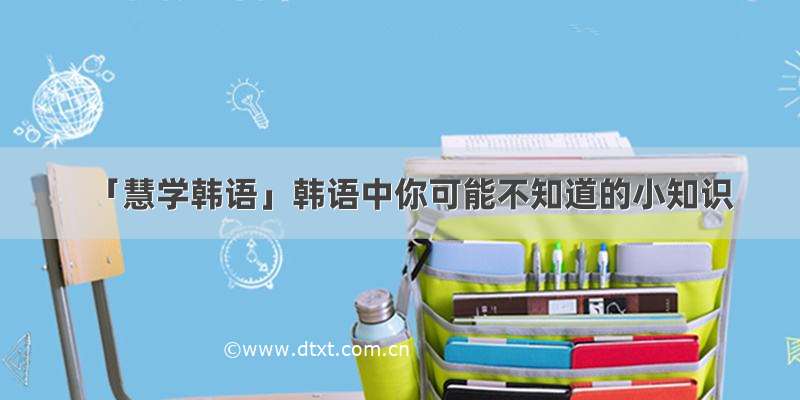 「慧学韩语」韩语中你可能不知道的小知识

©www.dtxt.com.cn